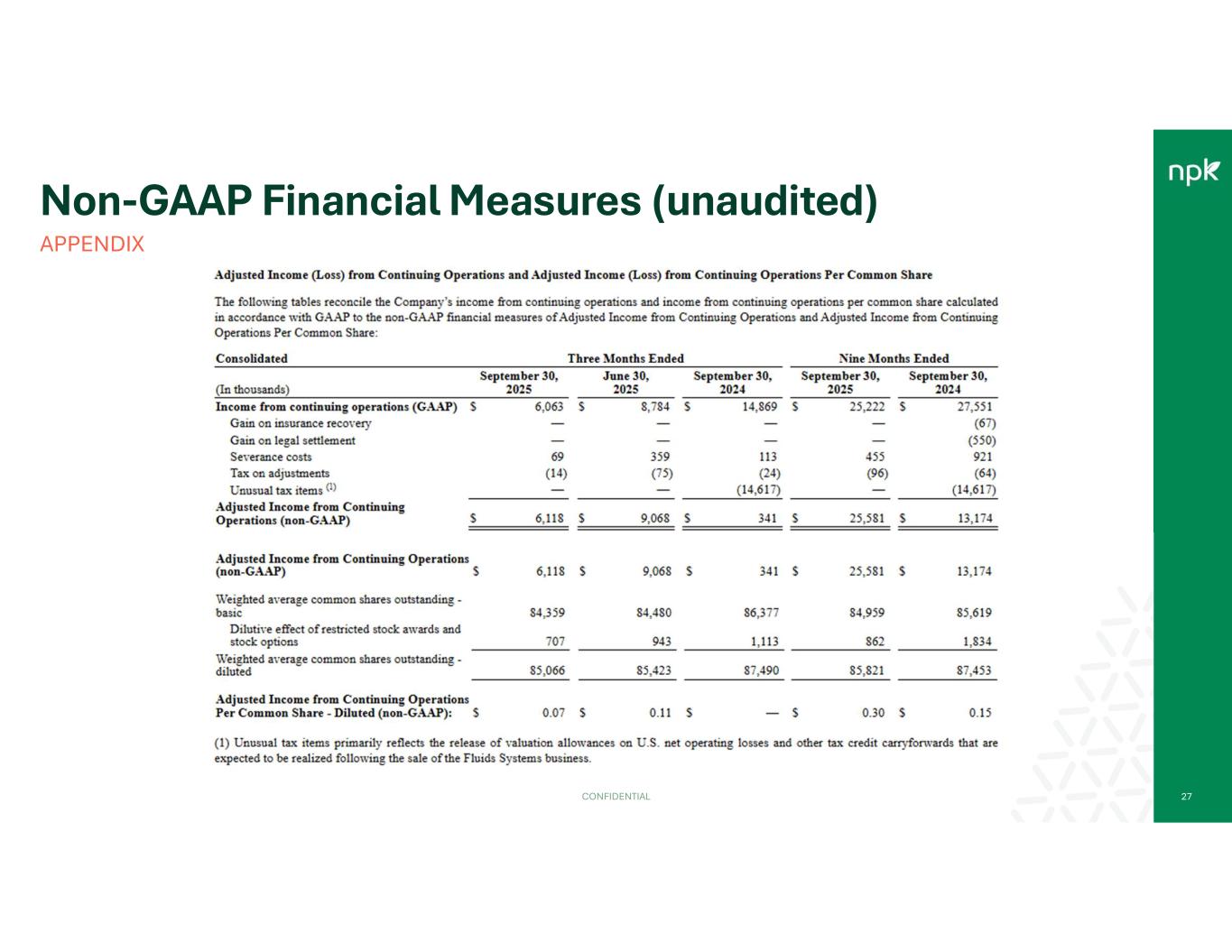 npk

Non-GAAP Financial Measures (unaudited)

APPENDIX

Adjusted Income (Loss) from Continuing Operations and Adjusted Income (Loss) from Continuing Operations Per Common Share

The following tables reconcile the Company's income from continuing operations and income from continuing operations per common share calculated in accordance with GAAP to the non-GAAP financial measures of Adjusted Income from Continuing Operations and Adjusted Income from Continuing Operations Per Common Share:

| Consolidated | Three Months Ended | | | Nine Months Ended | |
|---|---|---|---|---|---|
| (In thousands) | September 30, 2025 | June 30, 2025 | September 30, 2024 | September 30, 2025 | September 30, 2024 |
| Income from continuing operations (GAAP) | $ 6,063 | $ 8,784 | $ 14,869 | $ 25,222 | $ 27,551 |
| Gain on insurance recovery | — | — | — | — | (67) |
| Gain on legal settlement | — | — | — | — | (550) |
| Severance costs | 69 | 359 | 113 | 455 | 921 |
| Tax on adjustments | (14) | (75) | (24) | (96) | (64) |
| Unusual tax items $^{(1)}$ | — | — | (14,617) | — | (14,617) |
| Adjusted Income from Continuing Operations (non-GAAP) | $ 6,118 | $ 9,068 | $ 341 | $ 25,581 | $ 13,174 |
| Adjusted Income from Continuing Operations (non-GAAP) | $ 6,118 | $ 9,068 | $ 341 | $ 25,581 | $ 13,174 |
| Weighted average common shares outstanding - basic | 84,359 | 84,480 | 86,377 | 84,959 | 85,619 |
| Dilutive effect of restricted stock awards and stock options | 707 | 943 | 1,113 | 862 | 1,834 |
| Weighted average common shares outstanding - diluted | 85,066 | 85,423 | 87,490 | 85,821 | 87,453 |
| Adjusted Income from Continuing Operations Per Common Share - Diluted (non-GAAP): | $ 0.07 | $ 0.11 | $ — | $ 0.30 | $ 0.15 |

(1) Unusual tax items primarily reflects the release of valuation allowances on U.S. net operating losses and other tax credit carryforwards that are expected to be realized following the sale of the Fluids Systems business.

CONFIDENTIAL

27